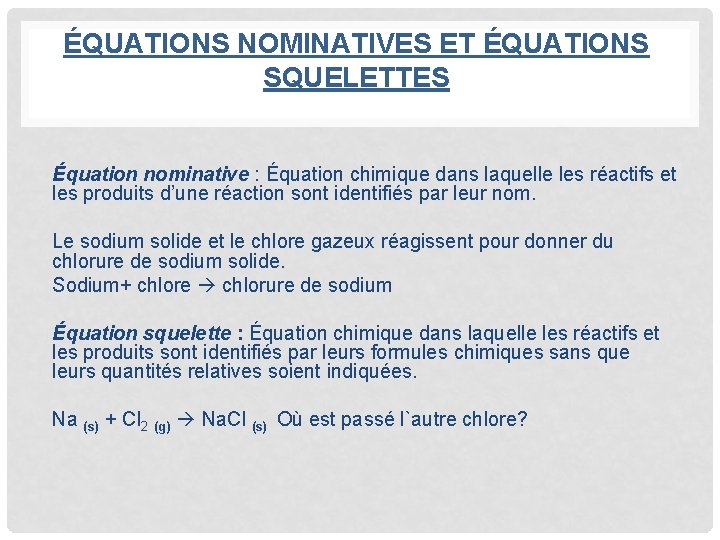 ÉQUATIONS NOMINATIVES ET ÉQUATIONS SQUELETTES

Équation nominative : Équation chimique dans laquelle les réactifs et les produits d'une réaction sont identifiés par leur nom.

Le sodium solide et le chlore gazeux réagissent pour donner du chlorure de sodium solide.
Sodium+ chlore → chlorure de sodium

Équation squelette : Équation chimique dans laquelle les réactifs et les produits sont identifiés par leurs formules chimiques sans que leurs quantités relatives soient indiquées.

$Na_{(s)} + Cl_{2\,(g)} \rightarrow NaCl_{(s)}$ Où est passé l`autre chlore?